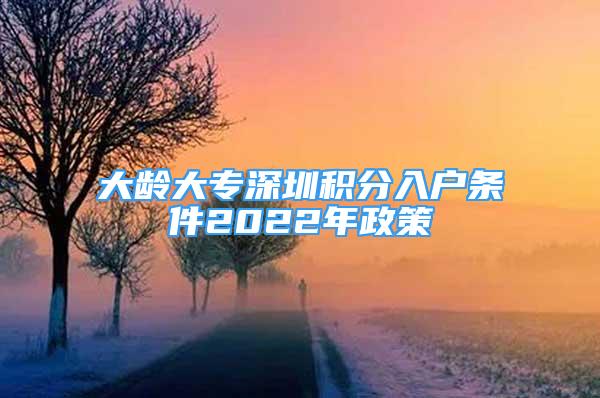 大龄大专深圳积分入户条件2022年政策